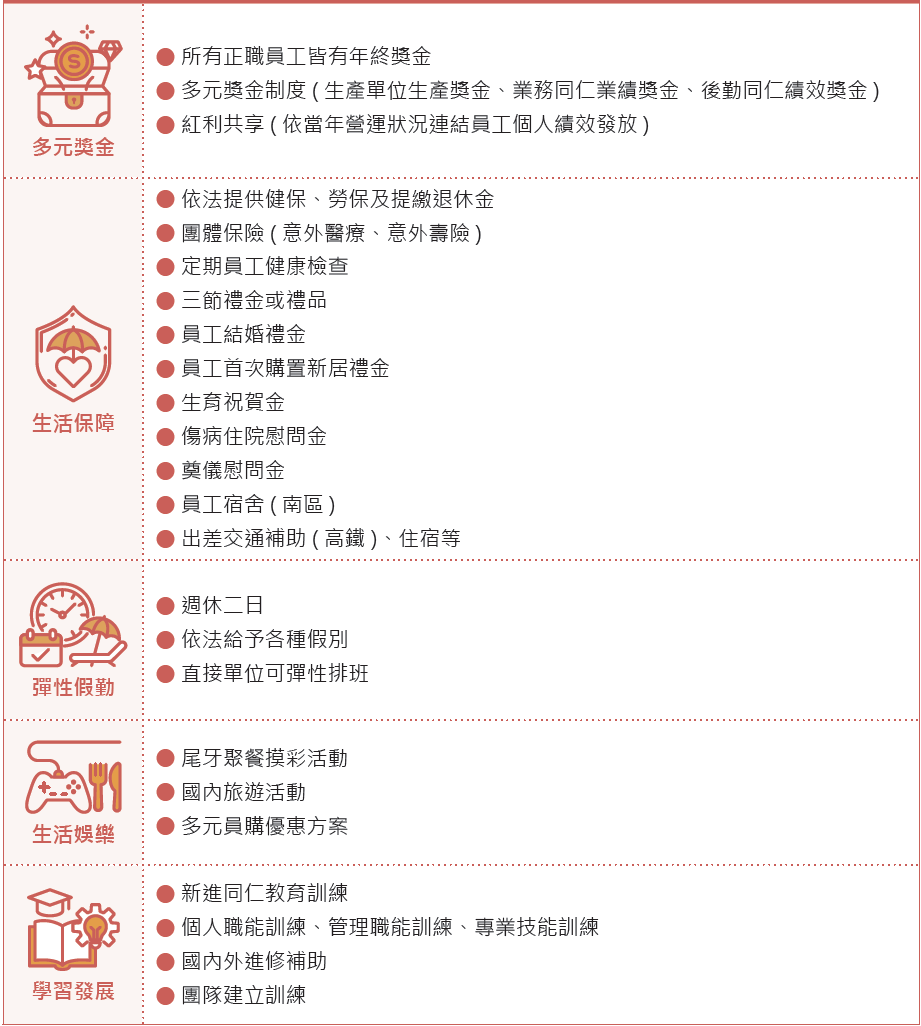 | | |
|---|---|
| 多元獎金 | ● 所有正職員工皆有年終獎金<br>● 多元獎金制度 ( 生產單位生產獎金、業務同仁業績獎金、後勤同仁績效獎金 )<br>● 紅利共享 ( 依當年營運狀況連結員工個人績效發放 ) |
| 生活保障 | ● 依法提供健保、勞保及提繳退休金<br>● 團體保險 ( 意外醫療、意外壽險 )<br>● 定期員工健康檢查<br>● 三節禮金或禮品<br>● 員工結婚禮金<br>● 員工首次購置新居禮金<br>● 生育祝賀金<br>● 傷病住院慰問金<br>● 奠儀慰問金<br>● 員工宿舍 ( 南區 )<br>● 出差交通補助 ( 高鐵 )、住宿等 |
| 彈性假勤 | ● 週休二日<br>● 依法給予各種假別<br>● 直接單位可彈性排班 |
| 生活娛樂 | ● 尾牙聚餐摸彩活動<br>● 國內旅遊活動<br>● 多元員購優惠方案 |
| 學習發展 | ● 新進同仁教育訓練<br>● 個人職能訓練、管理職能訓練、專業技能訓練<br>● 國內外進修補助<br>● 團隊建立訓練 |